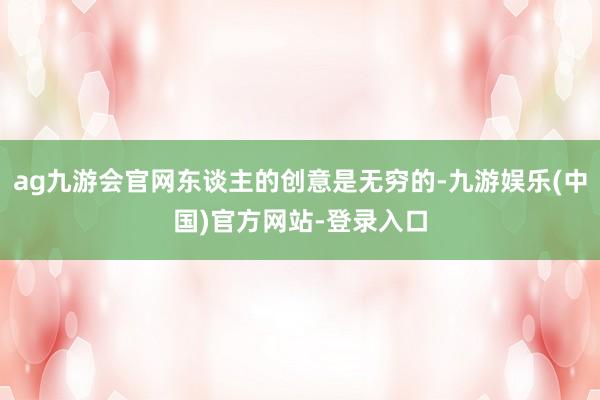 ag九游会官网东谈主的创意是无穷的-九游娱乐(中国)官方网站-登录入口